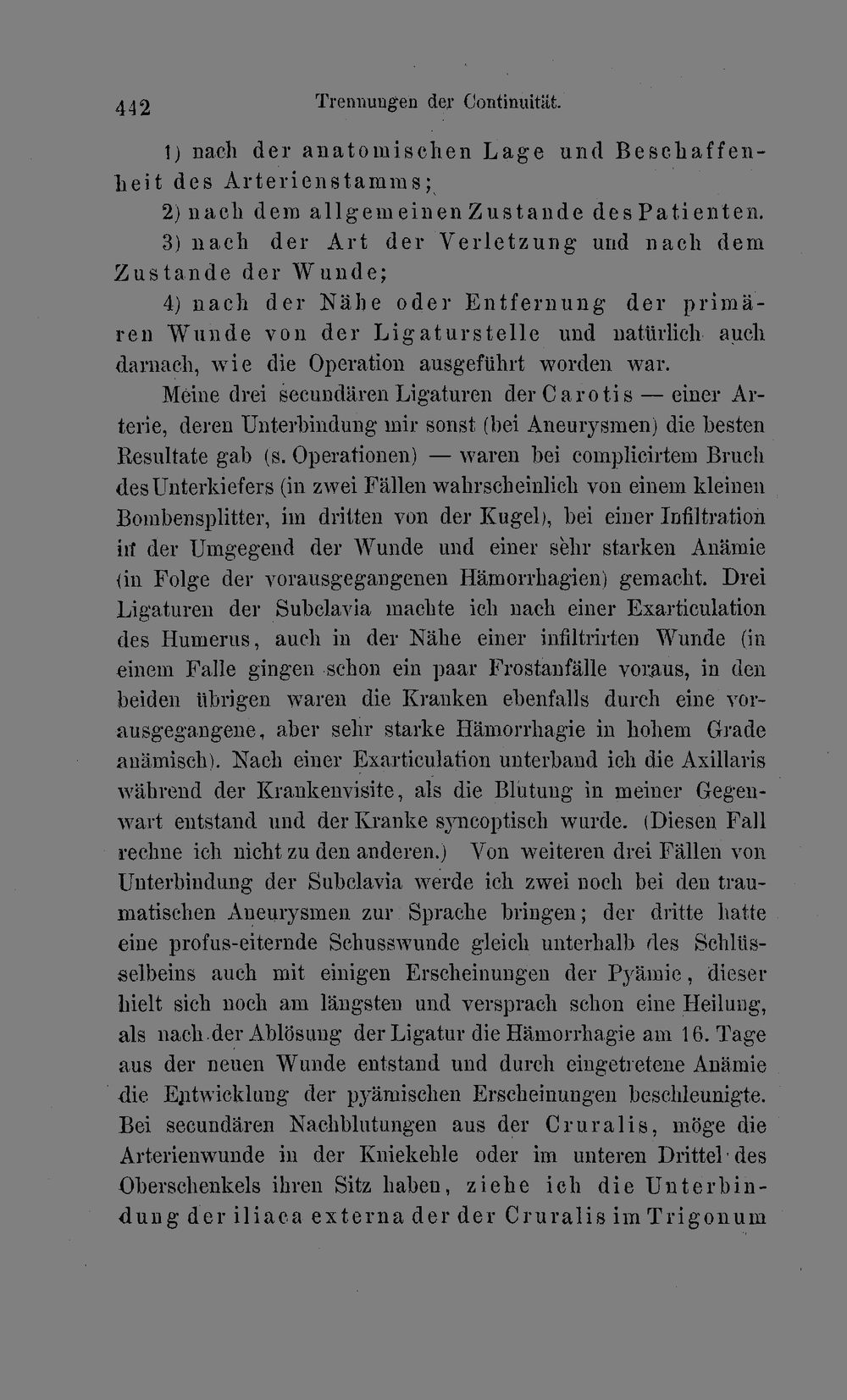 442 Trennungen der Continuität.

1) nach der anatomischen Lage und Beschaffenheit des Arterienstamms;

2) nach dem allgemeinen Zustande des Patienten.

3) nach der Art der Verletzung und nach dem Zustande der Wunde;

4) nach der Nähe oder Entfernung der primären Wunde von der Ligaturstelle und natürlich auch darnach, wie die Operation ausgeführt worden war.

Meine drei secundären Ligaturen der Carotis — einer Arterie, deren Unterbindung mir sonst (bei Aneurysmen) die besten Resultate gab (s. Operationen) — waren bei complicirtem Bruch des Unterkiefers (in zwei Fällen wahrscheinlich von einem kleinen Bombensplitter, im dritten von der Kugel), bei einer Infiltration in der Umgegend der Wunde und einer sehr starken Anämie (in Folge der vorausgegangenen Hämorrhagien) gemacht. Drei Ligaturen der Subclavia machte ich nach einer Exarticulation des Humerus, auch in der Nähe einer infiltrirten Wunde (in einem Falle gingen schon ein paar Frostanfälle voraus, in den beiden übrigen waren die Kranken ebenfalls durch eine vorausgegangene, aber sehr starke Hämorrhagie in hohem Grade anämisch). Nach einer Exarticulation unterband ich die Axillaris während der Krankenvisite, als die Blutung in meiner Gegenwart entstand und der Kranke syncoptisch wurde. (Diesen Fall rechne ich nicht zu den anderen.) Von weiteren drei Fällen von Unterbindung der Subclavia werde ich zwei noch bei den traumatischen Aneurysmen zur Sprache bringen; der dritte hatte eine profus-eiternde Schusswunde gleich unterhalb des Schlüsselbeins auch mit einigen Erscheinungen der Pyämie, dieser hielt sich noch am längsten und versprach schon eine Heilung, als nach der Ablösung der Ligatur die Hämorrhagie am 16. Tage aus der neuen Wunde entstand und durch eingetretene Anämie die Entwicklung der pyämischen Erscheinungen beschleunigte. Bei secundären Nachblutungen aus der Cruralis, möge die Arterienwunde in der Kniekehle oder im unteren Drittel des Oberschenkels ihren Sitz haben, ziehe ich die Unterbindung der iliaca externa der der Cruralis im Trigonum